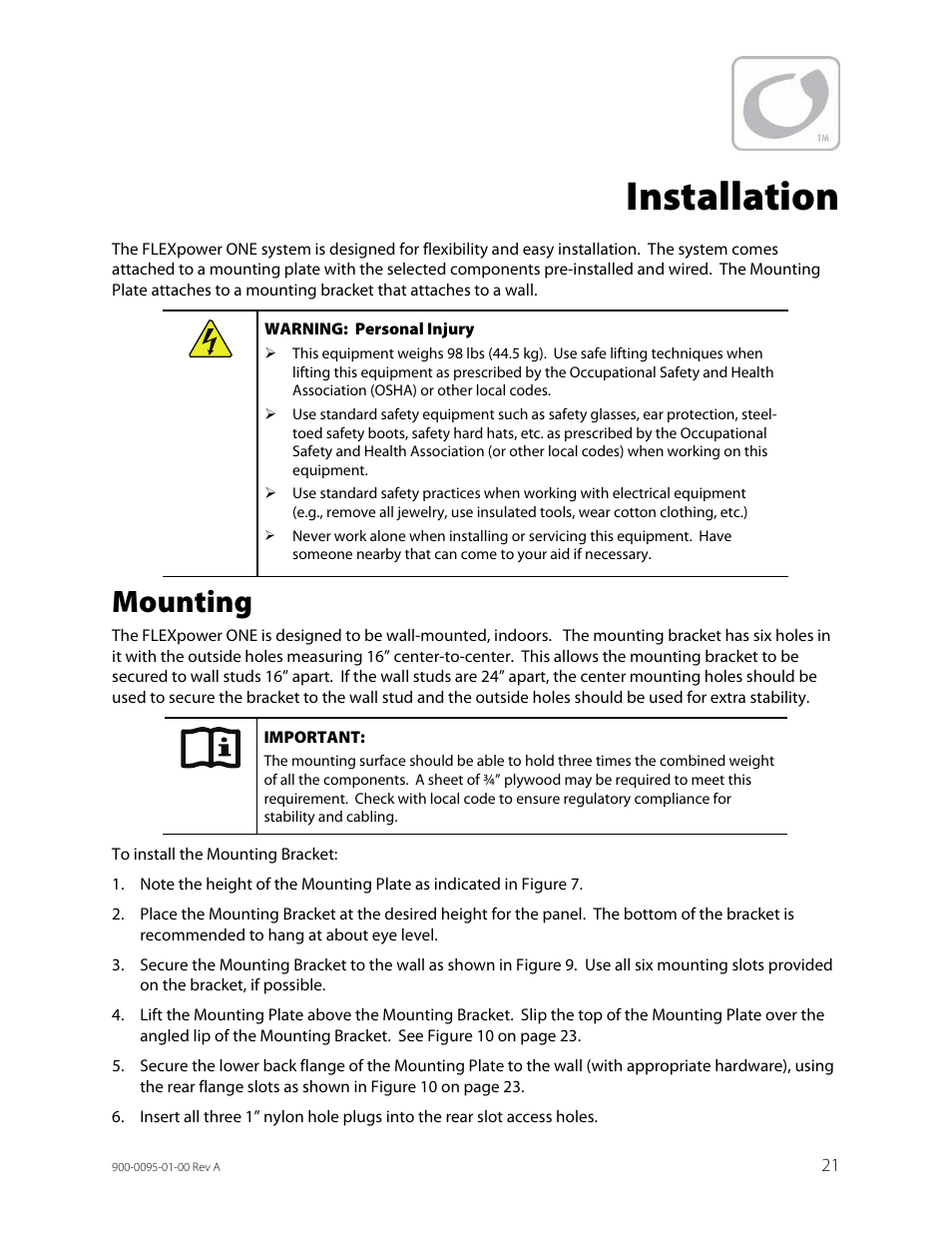 TM

Installation

The FLEXpower ONE system is designed for flexibility and easy installation. The system comes attached to a mounting plate with the selected components pre-installed and wired. The Mounting Plate attaches to a mounting bracket that attaches to a wall.

WARNING: Personal Injury

➢ This equipment weighs 98 lbs (44.5 kg). Use safe lifting techniques when lifting this equipment as prescribed by the Occupational Safety and Health Association (OSHA) or other local codes.

➢ Use standard safety equipment such as safety glasses, ear protection, steel-toed safety boots, safety hard hats, etc. as prescribed by the Occupational Safety and Health Association (or other local codes) when working on this equipment.

➢ Use standard safety practices when working with electrical equipment (e.g., remove all jewelry, use insulated tools, wear cotton clothing, etc.)

➢ Never work alone when installing or servicing this equipment. Have someone nearby that can come to your aid if necessary.

Mounting

The FLEXpower ONE is designed to be wall-mounted, indoors. The mounting bracket has six holes in it with the outside holes measuring 16” center-to-center. This allows the mounting bracket to be secured to wall studs 16” apart. If the wall studs are 24” apart, the center mounting holes should be used to secure the bracket to the wall stud and the outside holes should be used for extra stability.

IMPORTANT:
The mounting surface should be able to hold three times the combined weight of all the components. A sheet of ¾” plywood may be required to meet this requirement. Check with local code to ensure regulatory compliance for stability and cabling.

To install the Mounting Bracket:

1. Note the height of the Mounting Plate as indicated in Figure 7.

2. Place the Mounting Bracket at the desired height for the panel. The bottom of the bracket is recommended to hang at about eye level.

3. Secure the Mounting Bracket to the wall as shown in Figure 9. Use all six mounting slots provided on the bracket, if possible.

4. Lift the Mounting Plate above the Mounting Bracket. Slip the top of the Mounting Plate over the angled lip of the Mounting Bracket. See Figure 10 on page 23.

5. Secure the lower back flange of the Mounting Plate to the wall (with appropriate hardware), using the rear flange slots as shown in Figure 10 on page 23.

6. Insert all three 1” nylon hole plugs into the rear slot access holes.

900-0095-01-00 Rev A

21